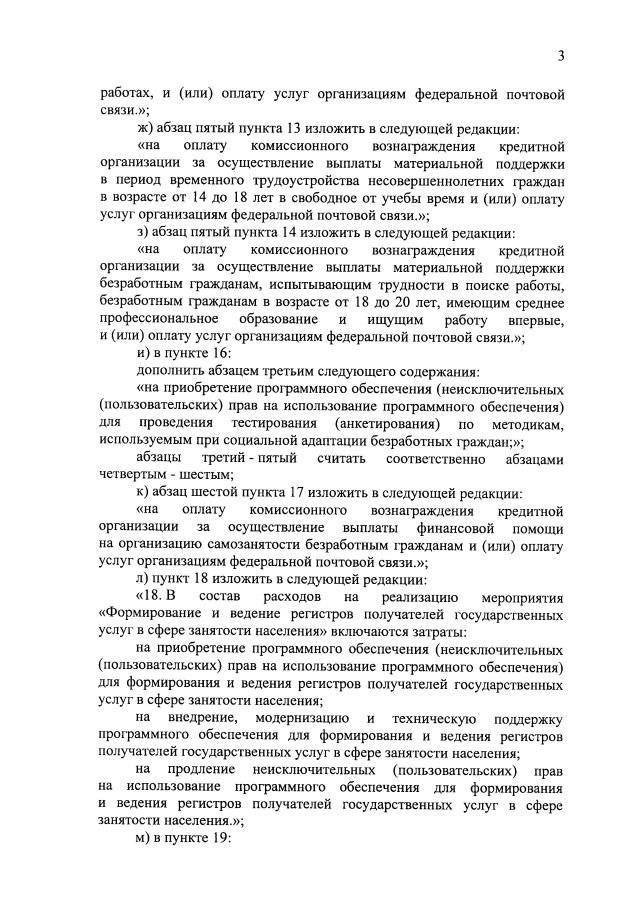 3

работах, и (или) оплату услуг организациям федеральной почтовой связи.»;

ж) абзац пятый пункта 13 изложить в следующей редакции:

«на оплату комиссионного вознаграждения кредитной организации за осуществление выплаты материальной поддержки в период временного трудоустройства несовершеннолетних граждан в возрасте от 14 до 18 лет в свободное от учебы время и (или) оплату услуг организациям федеральной почтовой связи.»;

з) абзац пятый пункта 14 изложить в следующей редакции:

«на оплату комиссионного вознаграждения кредитной организации за осуществление выплаты материальной поддержки безработным гражданам, испытывающим трудности в поиске работы, безработным гражданам в возрасте от 18 до 20 лет, имеющим среднее профессиональное образование и ищущим работу впервые, и (или) оплату услуг организациям федеральной почтовой связи.»;

и) в пункте 16:

дополнить абзацем третьим следующего содержания:

«на приобретение программного обеспечения (неисключительных (пользовательских) прав на использование программного обеспечения) для проведения тестирования (анкетирования) по методикам, используемым при социальной адаптации безработных граждан;»;

абзацы третий - пятый считать соответственно абзацами четвертым - шестым;

к) абзац шестой пункта 17 изложить в следующей редакции:

«на оплату комиссионного вознаграждения кредитной организации за осуществление выплаты финансовой помощи на организацию самозанятости безработным гражданам и (или) оплату услуг организациям федеральной почтовой связи.»;

л) пункт 18 изложить в следующей редакции:

«18. В состав расходов на реализацию мероприятия «Формирование и ведение регистров получателей государственных услуг в сфере занятости населения» включаются затраты:

на приобретение программного обеспечения (неисключительных (пользовательских) прав на использование программного обеспечения) для формирования и ведения регистров получателей государственных услуг в сфере занятости населения;

на внедрение, модернизацию и техническую поддержку программного обеспечения для формирования и ведения регистров получателей государственных услуг в сфере занятости населения;

на продление неисключительных (пользовательских) прав на использование программного обеспечения для формирования и ведения регистров получателей государственных услуг в сфере занятости населения.»;

м) в пункте 19: